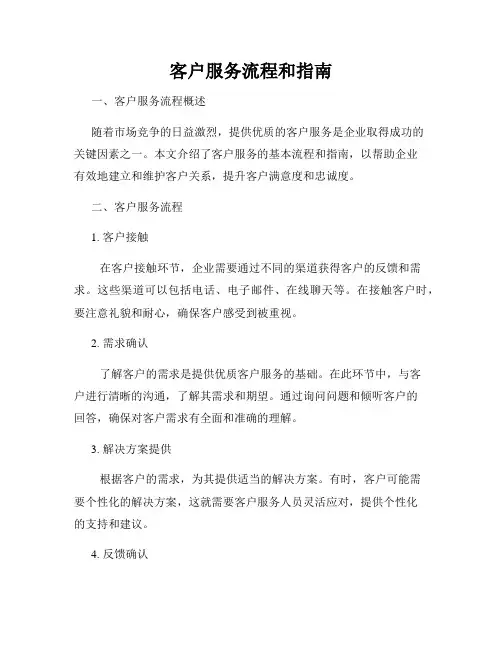 客户服务流程和指南

一、客户服务流程概述

随着市场竞争的日益激烈，提供优质的客户服务是企业取得成功的关键因素之一。本文介绍了客户服务的基本流程和指南，以帮助企业有效地建立和维护客户关系，提升客户满意度和忠诚度。

二、客户服务流程

1. 客户接触

在客户接触环节，企业需要通过不同的渠道获得客户的反馈和需求。这些渠道可以包括电话、电子邮件、在线聊天等。在接触客户时，要注意礼貌和耐心，确保客户感受到被重视。

2. 需求确认

了解客户的需求是提供优质客户服务的基础。在此环节中，与客户进行清晰的沟通，了解其需求和期望。通过询问问题和倾听客户的回答，确保对客户需求有全面和准确的理解。

3. 解决方案提供

根据客户的需求，为其提供适当的解决方案。有时，客户可能需要个性化的解决方案，这就需要客户服务人员灵活应对，提供个性化的支持和建议。

4. 反馈确认